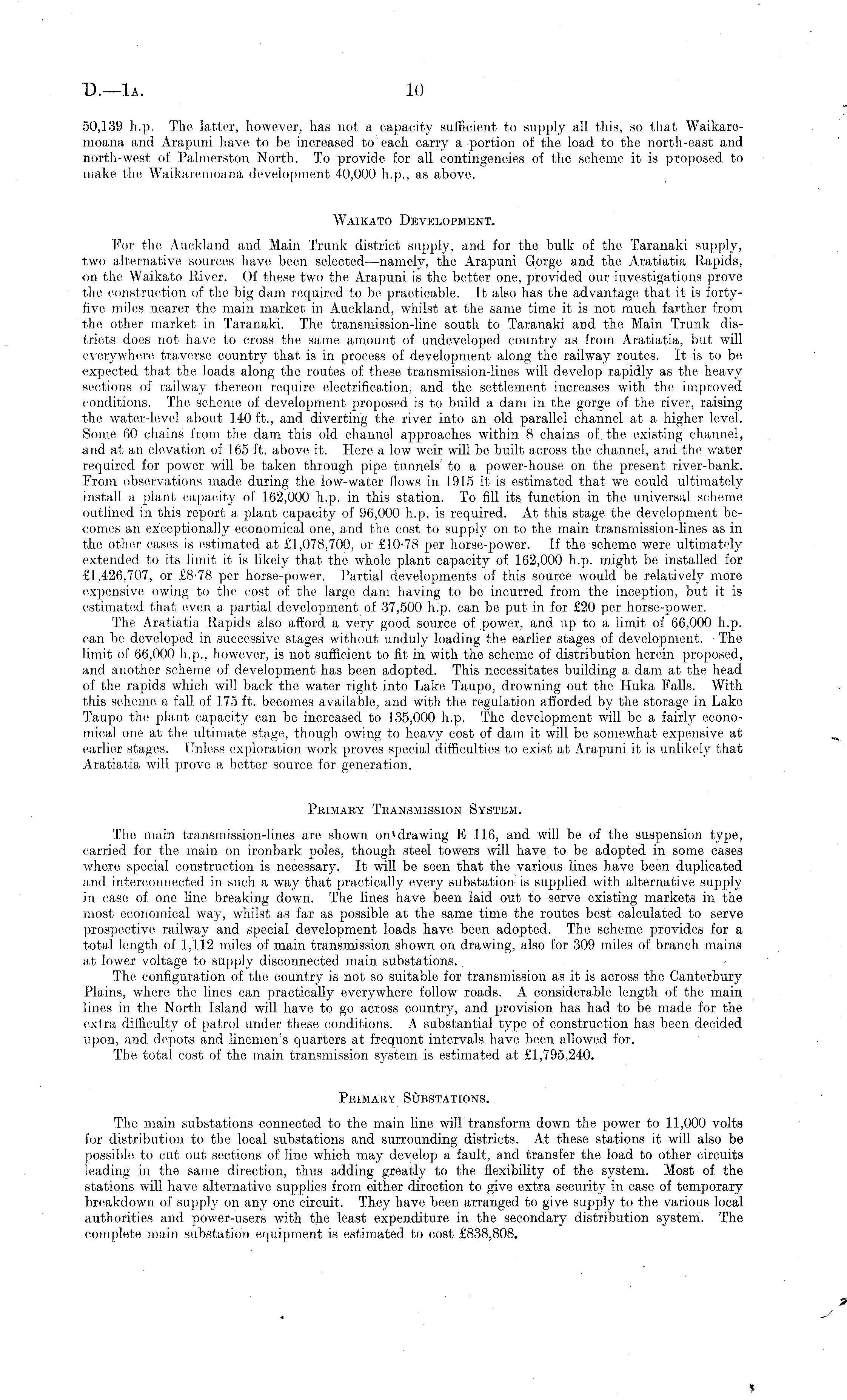 D.—1A. 10

50,139 h.p. The latter, however, has not a capacity sufficient to supply all this, so that Waikaremoana and Arapuni have to be increased to each carry a portion of the load to the north-east and north-west of Palmerston North. To provide for all contingencies of the scheme it is proposed to make the Waikaremoana development 40,000 h.p., as above.

WAIKATO DEVELOPMENT.

For the Auckland and Main Trunk district supply, and for the bulk of the Taranaki supply, two alternative sources have been selected—namely, the Arapuni Gorge and the Aratiatia Rapids, on the Waikato River. Of these two the Arapuni is the better one, provided our investigations prove the construction of the big dam required to be practicable. It also has the advantage that it is forty-five miles nearer the main market in Auckland, whilst at the same time it is not much farther from the other market in Taranaki. The transmission-line south to Taranaki and the Main Trunk districts does not have to cross the same amount of undeveloped country as from Aratiatia, but will everywhere traverse country that is in process of development along the railway routes. It is to be expected that the loads along the routes of these transmission-lines will develop rapidly as the heavy sections of railway thereon require electrification, and the settlement increases with the improved conditions. The scheme of development proposed is to build a dam in the gorge of the river, raising the water-level about 140 ft., and diverting the river into an old parallel channel at a higher level. Some 60 chains from the dam this old channel approaches within 8 chains of the existing channel, and at an elevation of 165 ft. above it. Here a low weir will be built across the channel, and the water required for power will be taken through pipe tunnels to a power-house on the present river-bank. From observations made during the low-water flows in 1915 it is estimated that we could ultimately install a plant capacity of 162,000 h.p. in this station. To fill its function in the universal scheme outlined in this report a plant capacity of 96,000 h.p. is required. At this stage the development becomes an exceptionally economical one, and the cost to supply on to the main transmission-lines as in the other cases is estimated at £1,078,700, or £10·78 per horse-power. If the scheme were ultimately extended to its limit it is likely that the whole plant capacity of 162,000 h.p. might be installed for £1,426,707, or £8·78 per horse-power. Partial developments of this source would be relatively more expensive owing to the cost of the large dam having to be incurred from the inception, but it is estimated that even a partial development of 37,500 h.p. can be put in for £20 per horse-power.

The Aratiatia Rapids also afford a very good source of power, and up to a limit of 66,000 h.p. can be developed in successive stages without unduly loading the earlier stages of development. The limit of 66,000 h.p., however, is not sufficient to fit in with the scheme of distribution herein proposed, and another scheme of development has been adopted. This necessitates building a dam at the head of the rapids which will back the water right into Lake Taupo, drowning out the Huka Falls. With this scheme a fall of 175 ft. becomes available, and with the regulation afforded by the storage in Lake Taupo the plant capacity can be increased to 135,000 h.p. The development will be a fairly economical one at the ultimate stage, though owing to heavy cost of dam it will be somewhat expensive at earlier stages. Unless exploration work proves special difficulties to exist at Arapuni it is unlikely that Aratiatia will prove a better source for generation.

PRIMARY TRANSMISSION SYSTEM.

The main transmission-lines are shown on drawing E 116, and will be of the suspension type, carried for the main on ironbark poles, though steel towers will have to be adopted in some cases where special construction is necessary. It will be seen that the various lines have been duplicated and interconnected in such a way that practically every substation is supplied with alternative supply in case of one line breaking down. The lines have been laid out to serve existing markets in the most economical way, whilst as far as possible at the same time the routes best calculated to serve prospective railway and special development loads have been adopted. The scheme provides for a total length of 1,112 miles of main transmission shown on drawing, also for 309 miles of branch mains at lower voltage to supply disconnected main substations.

The configuration of the country is not so suitable for transmission as it is across the Canterbury Plains, where the lines can practically everywhere follow roads. A considerable length of the main lines in the North Island will have to go across country, and provision has had to be made for the extra difficulty of patrol under these conditions. A substantial type of construction has been decided upon, and depots and linemen's quarters at frequent intervals have been allowed for.

The total cost of the main transmission system is estimated at £1,795,240.

PRIMARY SUBSTATIONS.

The main substations connected to the main line will transform down the power to 11,000 volts for distribution to the local substations and surrounding districts. At these stations it will also be possible to cut out sections of line which may develop a fault, and transfer the load to other circuits leading in the same direction, thus adding greatly to the flexibility of the system. Most of the stations will have alternative supplies from either direction to give extra security in case of temporary breakdown of supply on any one circuit. They have been arranged to give supply to the various local authorities and power-users with the least expenditure in the secondary distribution system. The complete main substation equipment is estimated to cost £838,808.